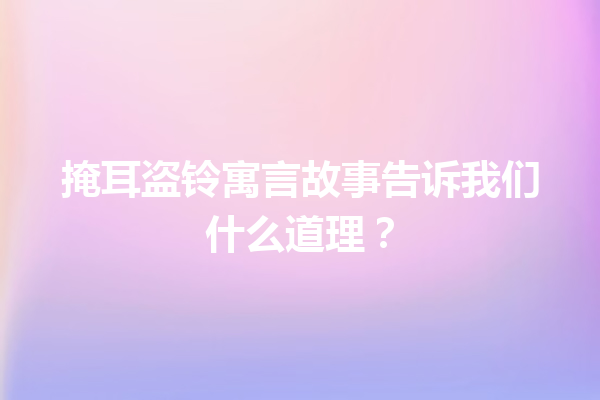 掩耳盗铃寓言故事告诉我们什么道理？